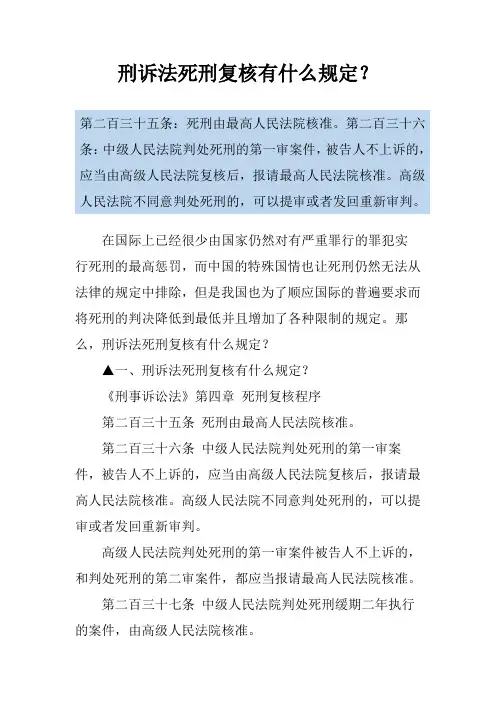 刑诉法死刑复核有什么规定？

第二百三十五条：死刑由最高人民法院核准。第二百三十六条：中级人民法院判处死刑的第一审案件，被告人不上诉的，应当由高级人民法院复核后，报请最高人民法院核准。高级人民法院不同意判处死刑的，可以提审或者发回重新审判。

在国际上已经很少由国家仍然对有严重罪行的罪犯实行死刑的最高惩罚，而中国的特殊国情也让死刑仍然无法从法律的规定中排除，但是我国也为了顺应国际的普遍要求而将死刑的判决降低到最低并且增加了各种限制的规定。那么，刑诉法死刑复核有什么规定？

▲一、刑诉法死刑复核有什么规定？

《刑事诉讼法》第四章 死刑复核程序

第二百三十五条 死刑由最高人民法院核准。

第二百三十六条 中级人民法院判处死刑的第一审案件，被告人不上诉的，应当由高级人民法院复核后，报请最高人民法院核准。高级人民法院不同意判处死刑的，可以提审或者发回重新审判。

高级人民法院判处死刑的第一审案件被告人不上诉的，和判处死刑的第二审案件，都应当报请最高人民法院核准。

第二百三十七条 中级人民法院判处死刑缓期二年执行的案件，由高级人民法院核准。